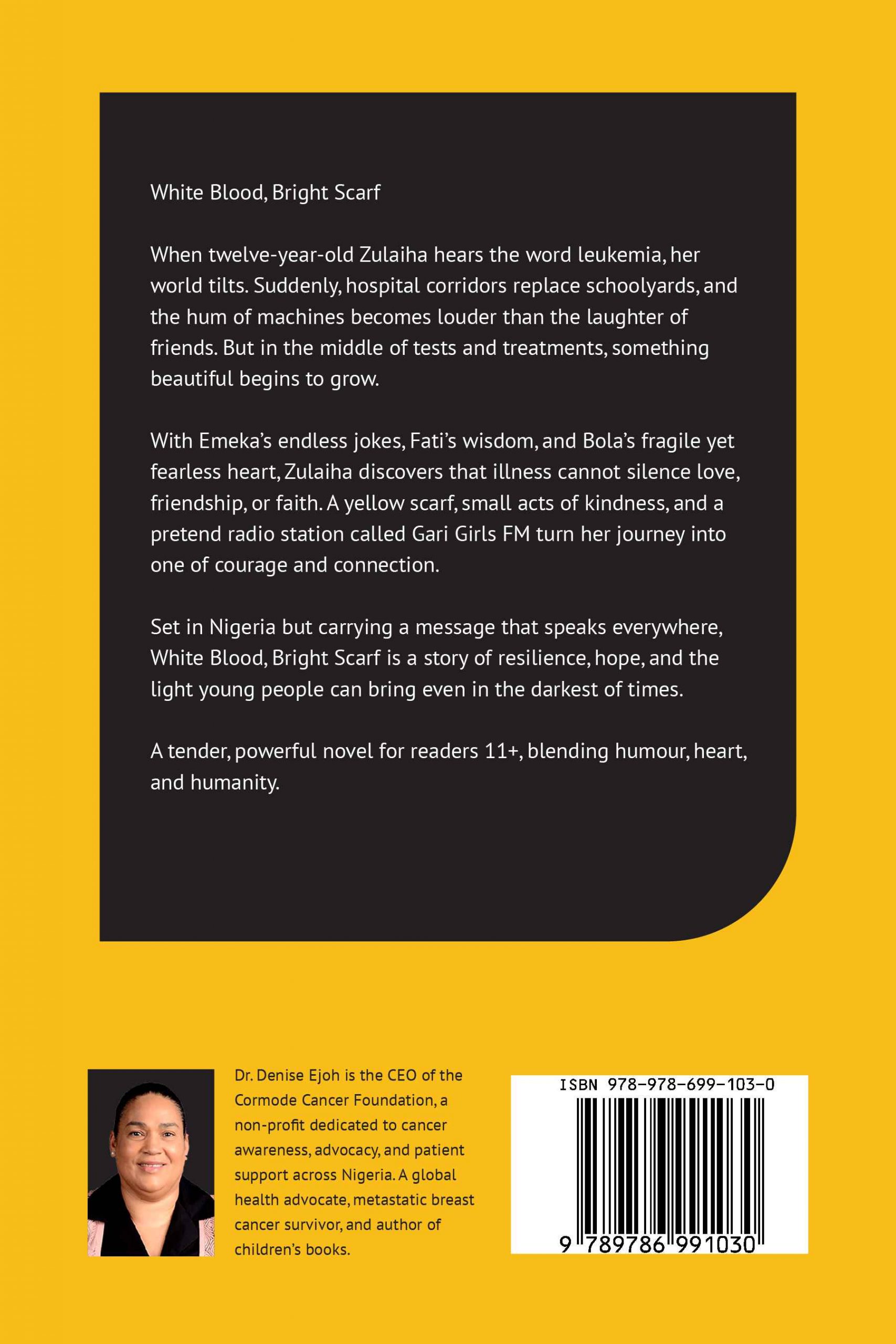 White Blood, Bright Scarf

When twelve-year-old Zulaiha hears the word leukemia, her world tilts. Suddenly, hospital corridors replace schoolyards, and the hum of machines becomes louder than the laughter of friends. But in the middle of tests and treatments, something beautiful begins to grow.

With Emeka's endless jokes, Fati's wisdom, and Bola's fragile yet fearless heart, Zulaiha discovers that illness cannot silence love, friendship, or faith. A yellow scarf, small acts of kindness, and a pretend radio station called Gari Girls FM turn her journey into one of courage and connection.

Set in Nigeria but carrying a message that speaks everywhere, White Blood, Bright Scarf is a story of resilience, hope, and the light young people can bring even in the darkest of times.

A tender, powerful novel for readers 11+, blending humour, heart, and humanity.

Dr. Denise Ejoh is the CEO of the Cormode Cancer Foundation, a non-profit dedicated to cancer awareness, advocacy, and patient support across Nigeria. A global health advocate, metastatic breast cancer survivor, and author of children's books.

ISBN 978-978-699-103-0

9 789786 991030